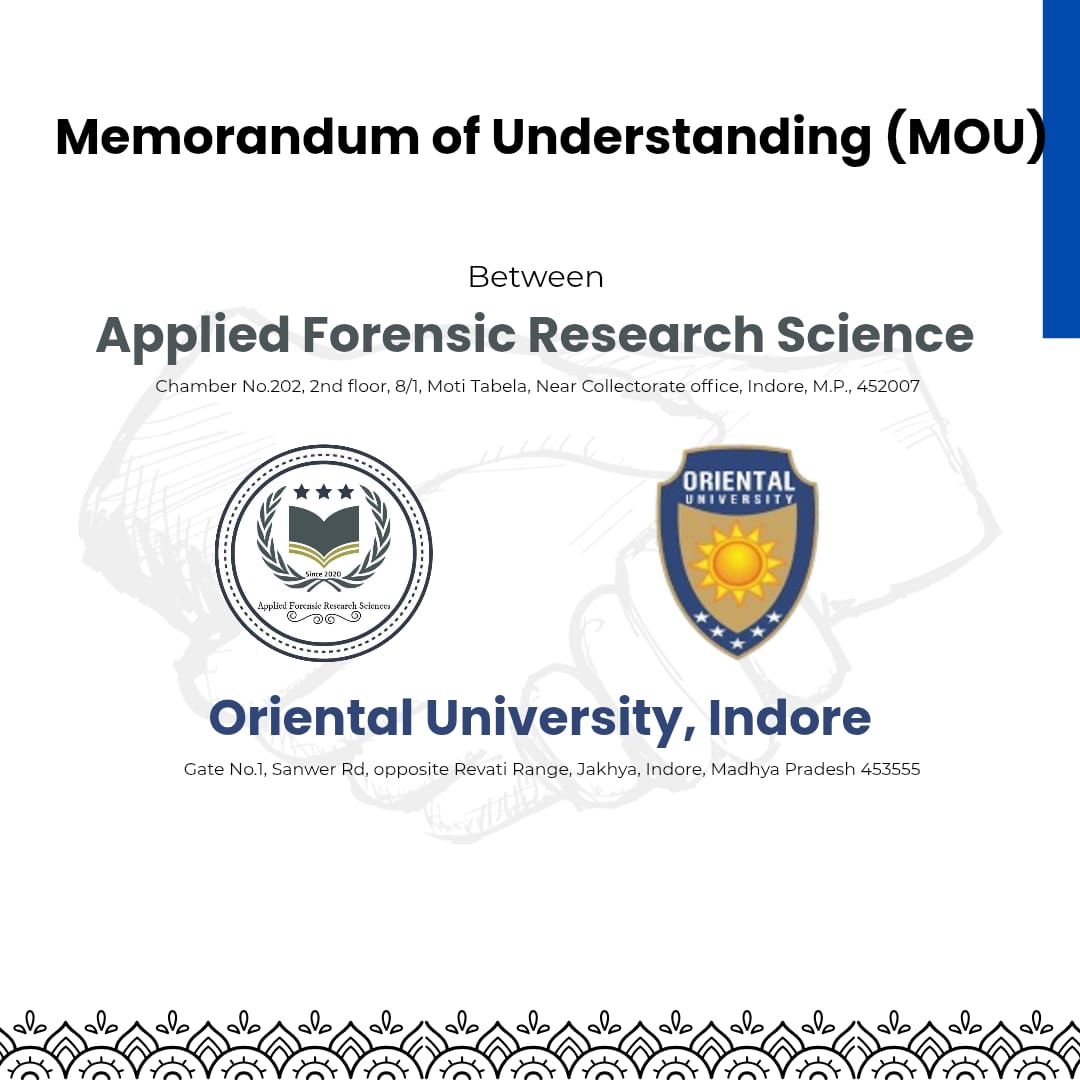 Memorandum of Understanding (MOU)

Between

Applied Forensic Research Science

Chamber No.202, 2nd floor, 8/1, Moti Tabela, Near Collectorate office, Indore, M.P., 452007

Since 2020

Applied Forensic Research Sciences

ORIENTAL UNIVERSITY

Oriental University, Indore

Gate No.1, Sanwer Rd, opposite Revati Range, Jakhya, Indore, Madhya Pradesh 453555